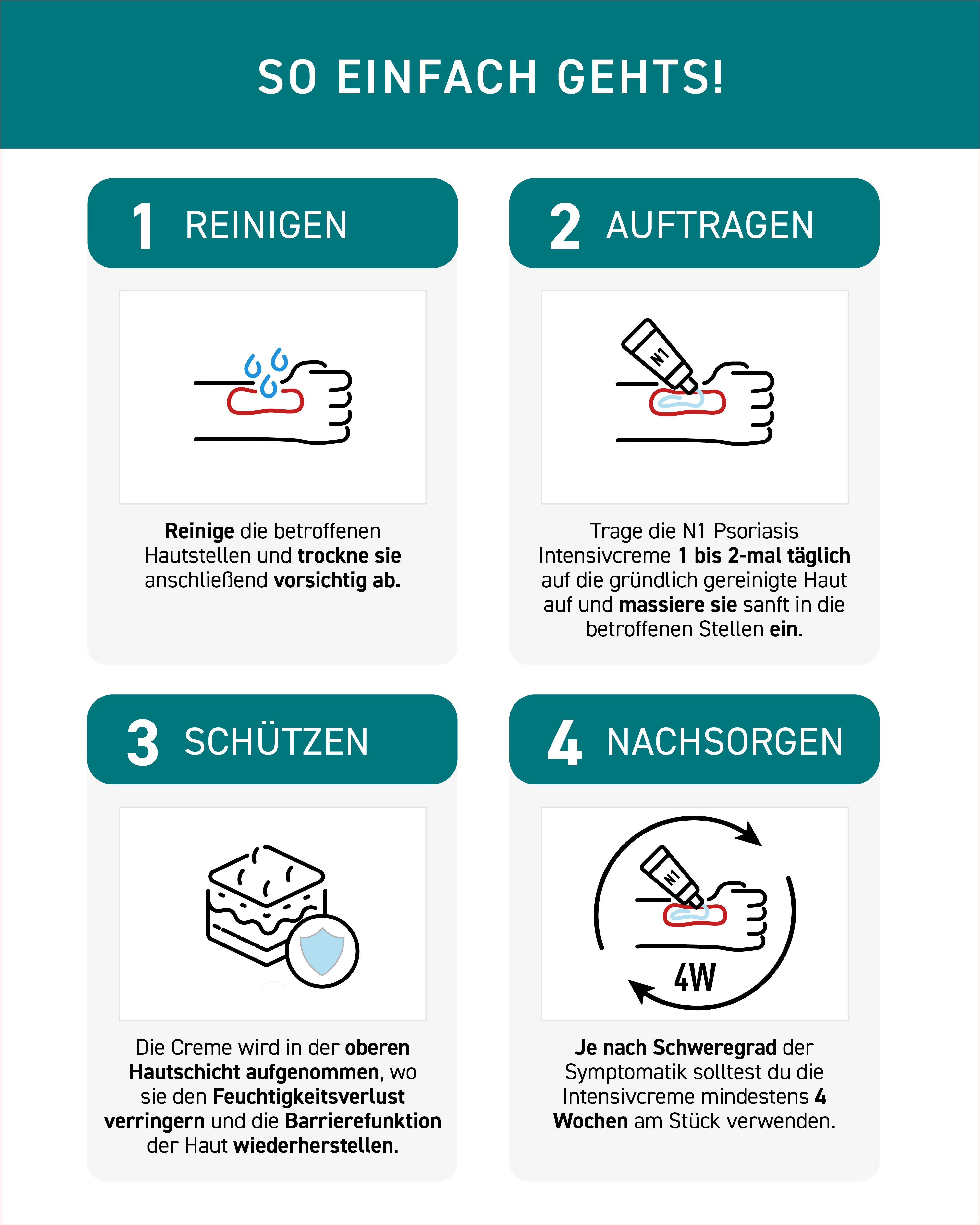 SO EINFACH GEHTS!

1 REINIGEN

Reinige die betroffenen Hautstellen und trockne sie anschließend vorsichtig ab.

2 AUFTRAGEN

N1

Trage die N1 Psoriasis Intensivcreme 1 bis 2-mal täglich auf die gründlich gereinigte Haut auf und massiere sie sanft in die betroffenen Stellen ein.

3 SCHÜTZEN

Die Creme wird in der oberen Hautschicht aufgenommen, wo sie den Feuchtigkeitsverlust verringern und die Barrierefunktion der Haut wiederherstellen.

4 NACHSORGEN

N1

4W

Je nach Schweregrad der Symptomatik solltest du die Intensivcreme mindestens 4 Wochen am Stück verwenden.